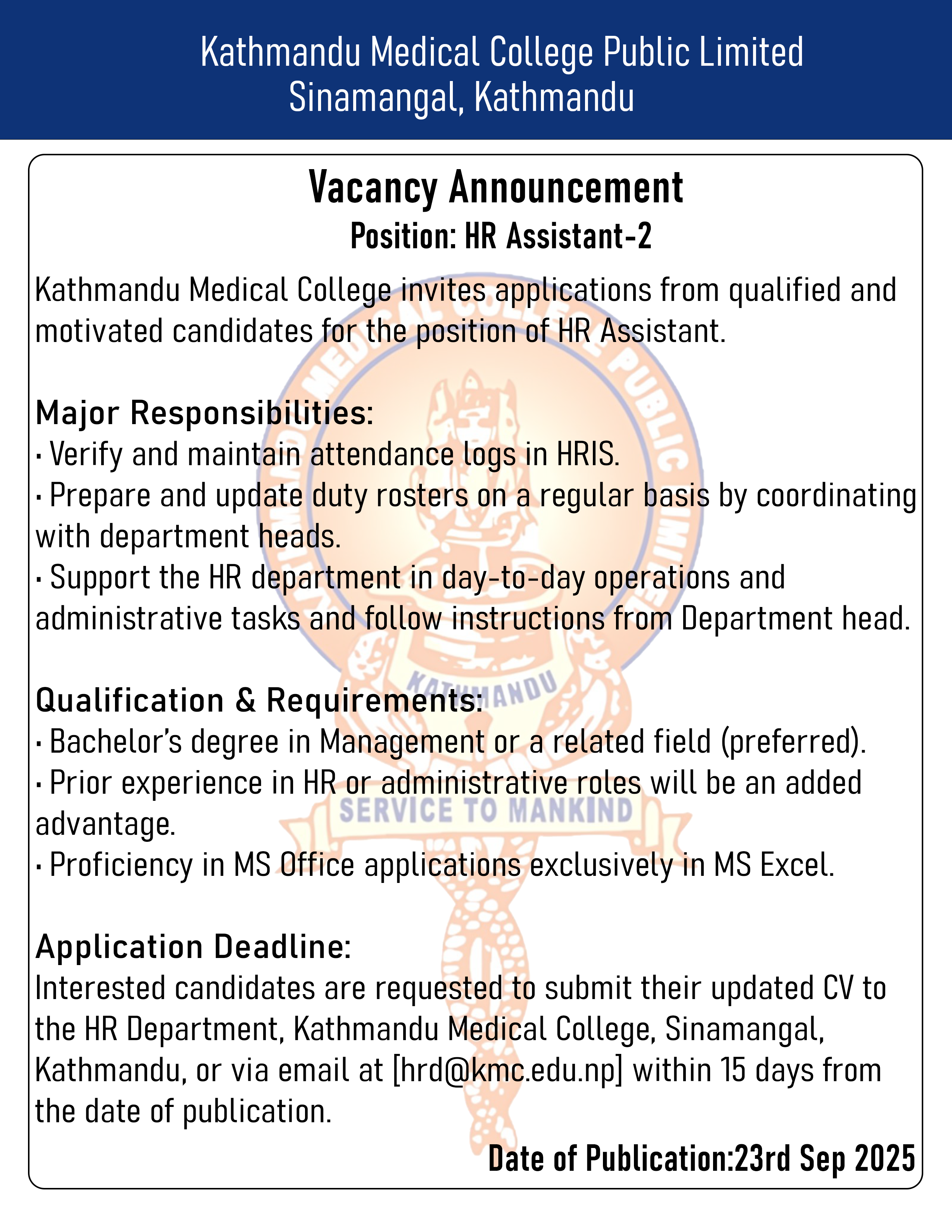 Kathmandu Medical College Public Limited
Sinamangal, Kathmandu

Vacancy Announcement
Position: HR Assistant-2

Kathmandu Medical College invites applications from qualified and motivated candidates for the position of HR Assistant.

Major Responsibilities:
· Verify and maintain attendance logs in HRIS.
· Prepare and update duty rosters on a regular basis by coordinating with department heads.
· Support the HR department in day-to-day operations and administrative tasks and follow instructions from Department head.

Qualification & Requirements:
· Bachelor's degree in Management or a related field (preferred).
· Prior experience in HR or administrative roles will be an added advantage.
· Proficiency in MS Office applications exclusively in MS Excel.

Application Deadline:
Interested candidates are requested to submit their updated CV to the HR Department, Kathmandu Medical College, Sinamangal, Kathmandu, or via email at [hrd@kmc.edu.np] within 15 days from the date of publication.

Date of Publication:23rd Sep 2025

KATHMANDU MEDICAL COLLEGE PUBLIC LIMITED
KATHMANDU
SERVICE TO MANKIND